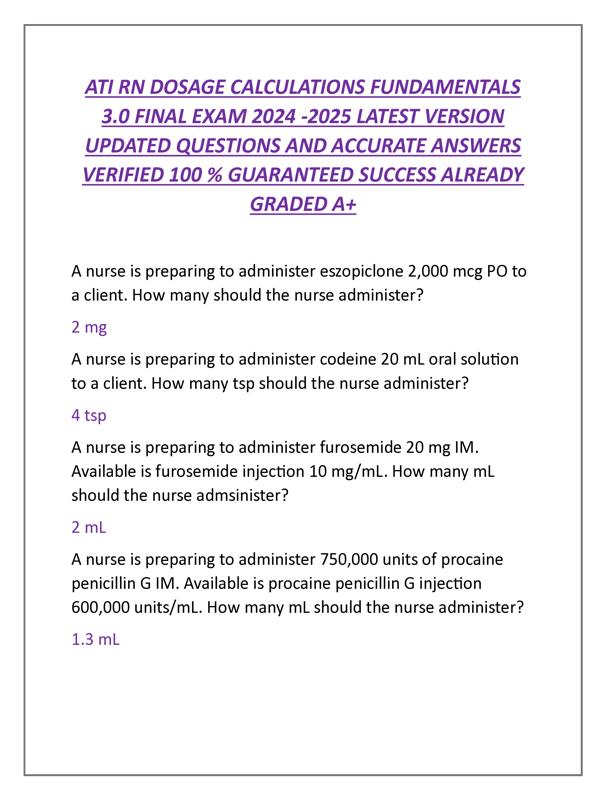 ATI RN DOSAGE CALCULATIONS FUNDAMENTALS 3.0 FINAL EXAM 2024 -2025 LATEST VERSION UPDATED QUESTIONS AND ACCURATE ANSWERS VERIFIED 100 % GUARANTEED SUCCESS ALREADY GRADED A+

A nurse is preparing to administer eszopiclone 2,000 mcg PO to a client. How many should the nurse administer?

2 mg

A nurse is preparing to administer codeine 20 mL oral solution to a client. How many tsp should the nurse administer?

4 tsp

A nurse is preparing to administer furosemide 20 mg IM. Available is furosemide injection 10 mg/mL. How many mL should the nurse admsinister?

2 mL

A nurse is preparing to administer 750,000 units of procaine penicillin G IM. Available is procaine penicillin G injection 600,000 units/mL. How many mL should the nurse administer?

1.3 mL